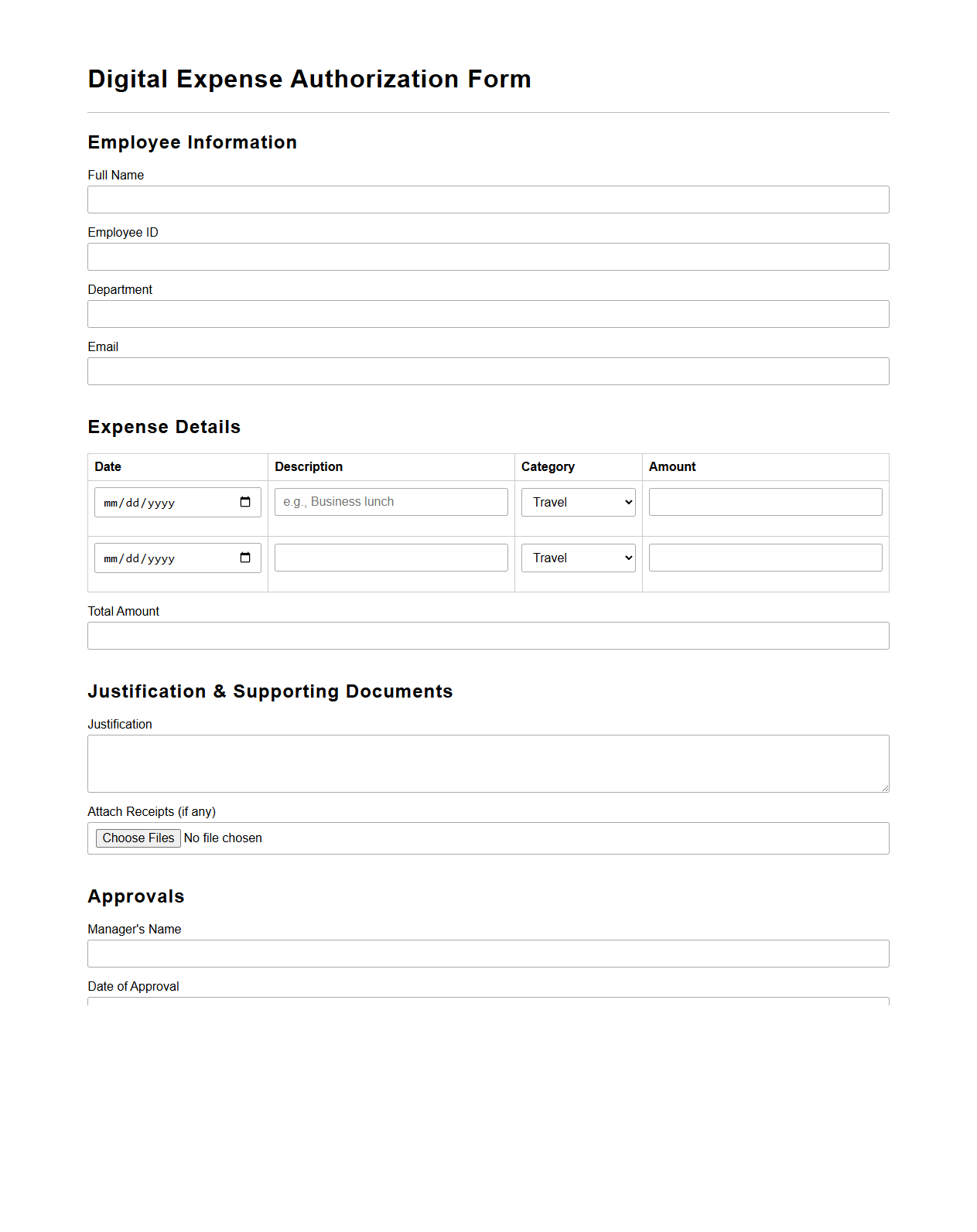 Digital Expense Authorization Form

Employee Information

Full Name

Employee ID

Department

Email

Expense Details

| Date | Description | Category | Amount |
|---|---|---|---|
| mm/dd/yyyy | e.g., Business lunch | Travel | |
| mm/dd/yyyy | | Travel | |

Total Amount

Justification & Supporting Documents

Justification

Attach Receipts (if any)

Choose Files No file chosen

Approvals

Manager's Name

Date of Approval